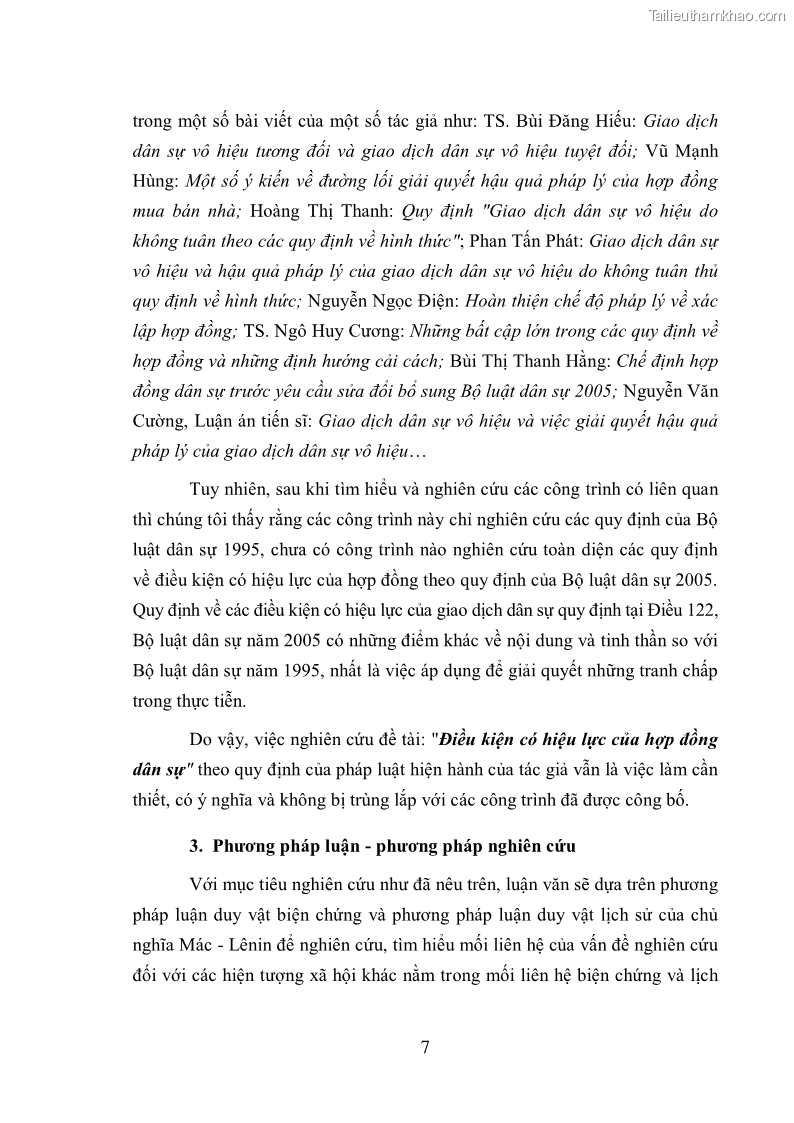 Tailieuthamkhao.com

trong một số bài viết của một số tác giả như: TS. Bùi Đăng Hiếu: Giao dịch dân sự vô hiệu tương đối và giao dịch dân sự vô hiệu tuyệt đối; Vũ Mạnh Hùng: Một số ý kiến về đường lối giải quyết hậu quả pháp lý của hợp đồng mua bán nhà; Hoàng Thị Thanh: Quy định "Giao dịch dân sự vô hiệu do không tuân theo các quy định về hình thức"; Phan Tấn Phát: Giao dịch dân sự vô hiệu và hậu quả pháp lý của giao dịch dân sự vô hiệu do không tuân thủ quy định về hình thức; Nguyễn Ngọc Điện: Hoàn thiện chế độ pháp lý về xác lập hợp đồng; TS. Ngô Huy Cương: Những bất cập lớn trong các quy định về hợp đồng và những định hướng cải cách; Bùi Thị Thanh Hằng: Chế định hợp đồng dân sự trước yêu cầu sửa đổi bổ sung Bộ luật dân sự 2005; Nguyễn Văn Cường, Luận án tiến sĩ: Giao dịch dân sự vô hiệu và việc giải quyết hậu quả pháp lý của giao dịch dân sự vô hiệu…

Tuy nhiên, sau khi tìm hiểu và nghiên cứu các công trình có liên quan thì chúng tôi thấy rằng các công trình này chỉ nghiên cứu các quy định của Bộ luật dân sự 1995, chưa có công trình nào nghiên cứu toàn diện các quy định về điều kiện có hiệu lực của hợp đồng theo quy định của Bộ luật dân sự 2005. Quy định về các điều kiện có hiệu lực của giao dịch dân sự quy định tại Điều 122, Bộ luật dân sự năm 2005 có những điểm khác về nội dung và tinh thần so với Bộ luật dân sự năm 1995, nhất là việc áp dụng để giải quyết những tranh chấp trong thực tiễn.

Do vậy, việc nghiên cứu đề tài: "Điều kiện có hiệu lực của hợp đồng dân sự" theo quy định của pháp luật hiện hành của tác giả vẫn là việc làm cần thiết, có ý nghĩa và không bị trùng lắp với các công trình đã được công bố.

3. Phương pháp luận - phương pháp nghiên cứu

Với mục tiêu nghiên cứu như đã nêu trên, luận văn sẽ dựa trên phương pháp luận duy vật biện chứng và phương pháp luận duy vật lịch sử của chủ nghĩa Mác - Lênin để nghiên cứu, tìm hiểu mối liên hệ của vấn đề nghiên cứu đối với các hiện tượng xã hội khác nằm trong mối liên hệ biện chứng và lịch

7